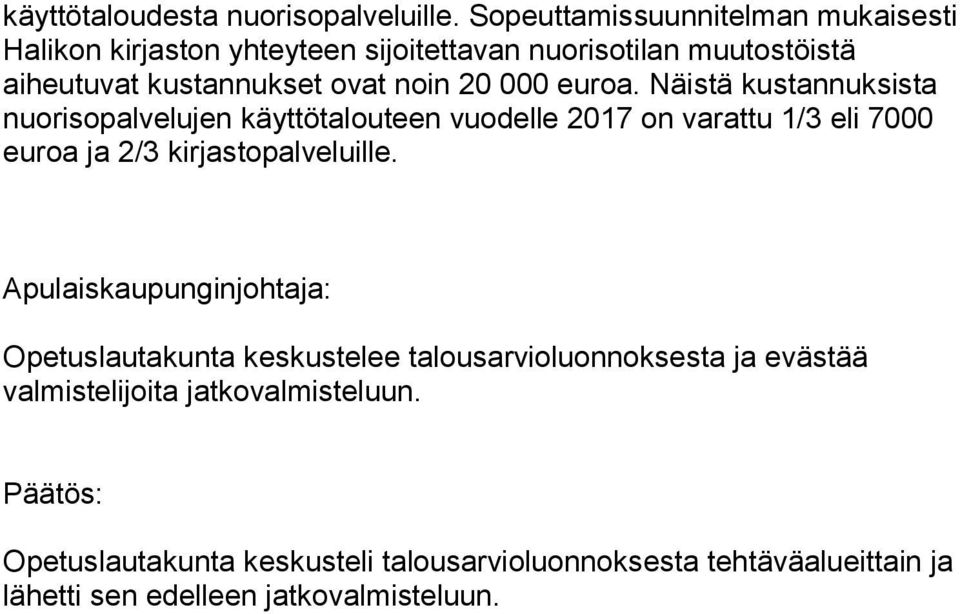 käyttötaloudesta nuorisopalveluille. Sopeuttamissuunnitelman mukaisesti Halikon kirjaston yhteyteen sijoitettavan nuorisotilan muutostöistä aiheutuvat kustannukset ovat noin 20 000 euroa. Näistä kustannuksista nuorisopalvelujen käyttötalouteen vuodelle 2017 on varattu 1/3 eli 7000 euroa ja 2/3 kirjastopalveluille.

Apulaiskaupunginjohtaja:

Opetuslautakunta keskustelee talousarvioluonnoksesta ja evästää valmistelijoita jatkovalmisteluun.

Päätös:

Opetuslautakunta keskusteli talousarvioluonnoksesta tehtäväalueittain ja lähetti sen edelleen jatkovalmisteluun.